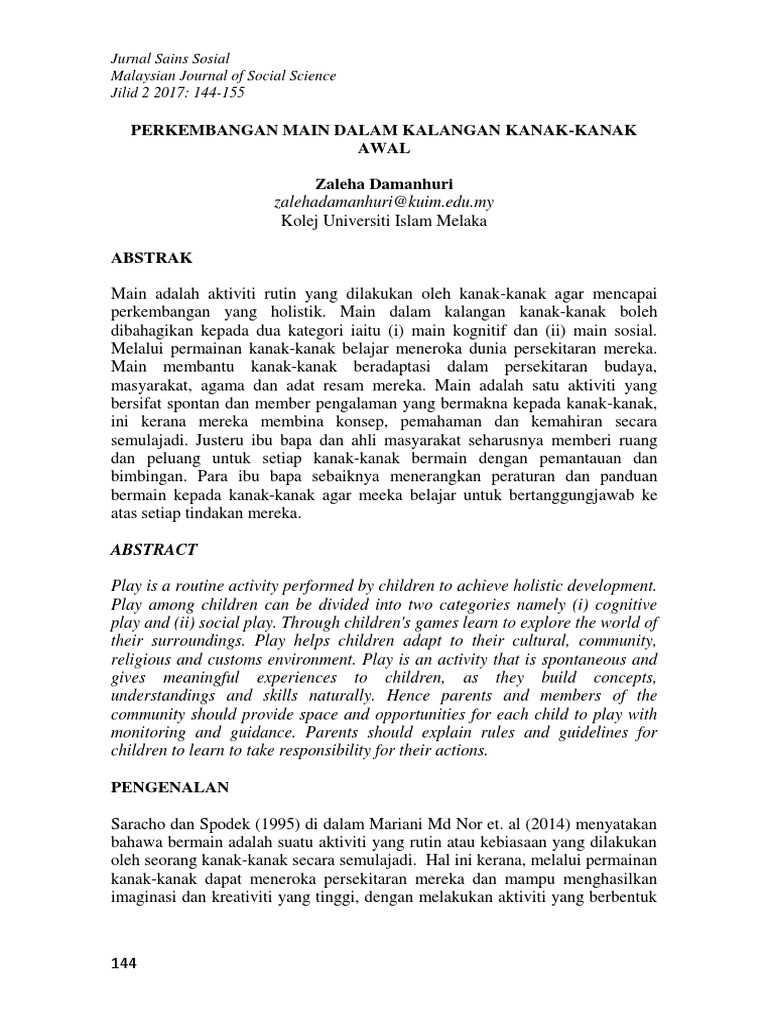 Jurnal Sains Sosial
Malaysian Journal of Social Science
Jilid 2 2017: 144-155

PERKEMBANGAN MAIN DALAM KALANGAN KANAK-KANAK AWAL

Zaleha Damanhuri
zalehadamanhuri@kuim.edu.my
Kolej Universiti Islam Melaka

ABSTRAK

Main adalah aktiviti rutin yang dilakukan oleh kanak-kanak agar mencapai perkembangan yang holistik. Main dalam kalangan kanak-kanak boleh dibahagikan kepada dua kategori iaitu (i) main kognitif dan (ii) main sosial. Melalui permainan kanak-kanak belajar meneroka dunia persekitaran mereka. Main membantu kanak-kanak beradaptasi dalam persekitaran budaya, masyarakat, agama dan adat resam mereka. Main adalah satu aktiviti yang bersifat spontan dan member pengalaman yang bermakna kepada kanak-kanak, ini kerana mereka membina konsep, pemahaman dan kemahiran secara semulajadi. Justeru ibu bapa dan ahli masyarakat seharusnya memberi ruang dan peluang untuk setiap kanak-kanak bermain dengan pemantauan dan bimbingan. Para ibu bapa sebaiknya menerangkan peraturan dan panduan bermain kepada kanak-kanak agar meeka belajar untuk bertanggungjawab ke atas setiap tindakan mereka.

ABSTRACT

Play is a routine activity performed by children to achieve holistic development. Play among children can be divided into two categories namely (i) cognitive play and (ii) social play. Through children's games learn to explore the world of their surroundings. Play helps children adapt to their cultural, community, religious and customs environment. Play is an activity that is spontaneous and gives meaningful experiences to children, as they build concepts, understandings and skills naturally. Hence parents and members of the community should provide space and opportunities for each child to play with monitoring and guidance. Parents should explain rules and guidelines for children to learn to take responsibility for their actions.

PENGENALAN

Saracho dan Spodek (1995) di dalam Mariani Md Nor et. al (2014) menyatakan bahawa bermain adalah suatu aktiviti yang rutin atau kebiasaan yang dilakukan oleh seorang kanak-kanak secara semulajadi. Hal ini kerana, melalui permainan kanak-kanak dapat meneroka persekitaran mereka dan mampu menghasilkan imaginasi dan kreativiti yang tinggi, dengan melakukan aktiviti yang berbentuk

144